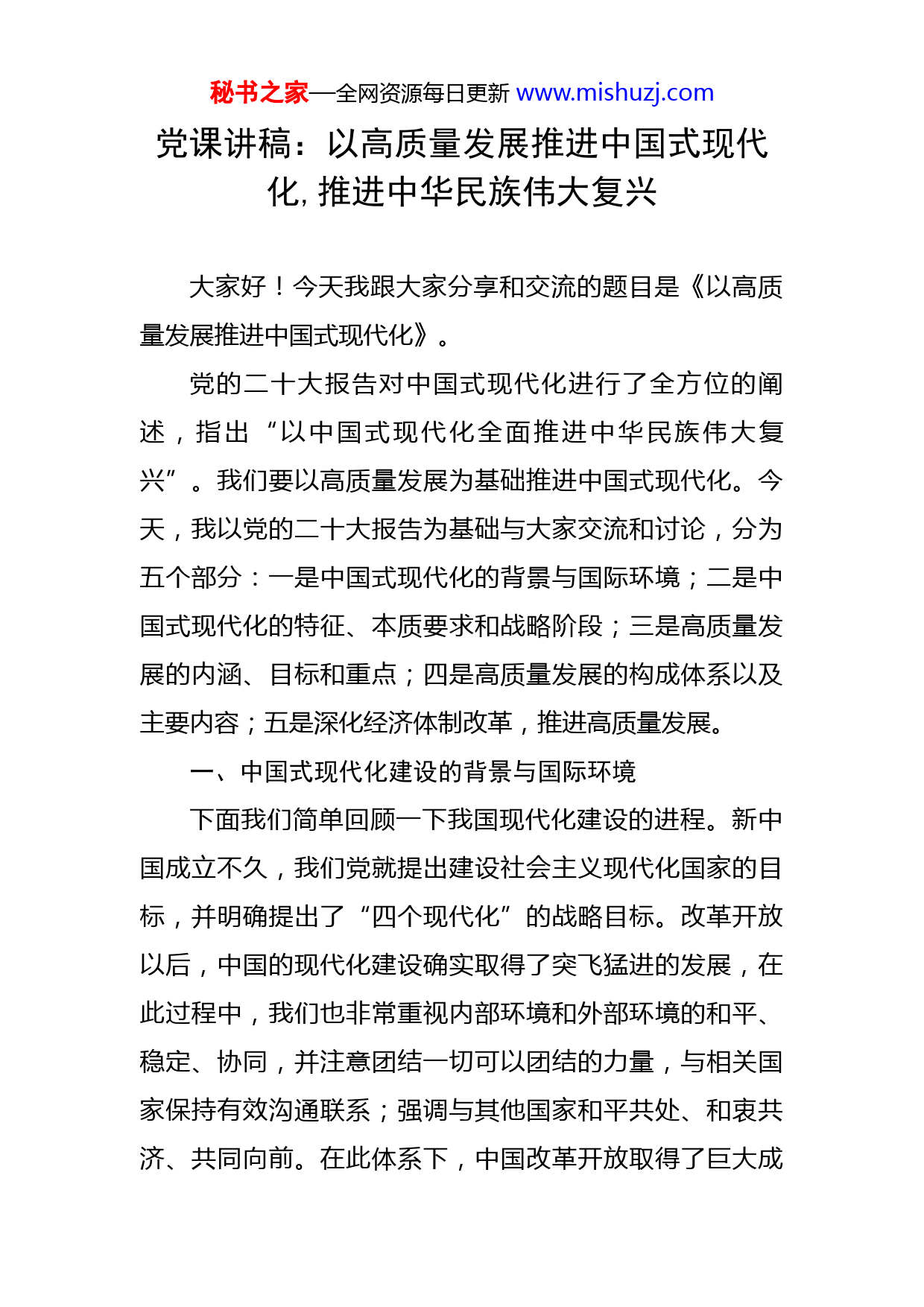 秘书之家—全网资源每日更新 www.mishuzj.com

党课讲稿：以高质量发展推进中国式现代化，推进中华民族伟大复兴

大家好！今天我跟大家分享和交流的题目是《以高质量发展推进中国式现代化》。

党的二十大报告对中国式现代化进行了全方位的阐述，指出“以中国式现代化全面推进中华民族伟大复兴”。我们要以高质量发展为基础推进中国式现代化。今天，我以党的二十大报告为基础与大家交流和讨论，分为五个部分：一是中国式现代化的背景与国际环境；二是中国式现代化的特征、本质要求和战略阶段；三是高质量发展的内涵、目标和重点；四是高质量发展的构成体系以及主要内容；五是深化经济体制改革，推进高质量发展。

一、中国式现代化建设的背景与国际环境

下面我们简单回顾一下我国现代化建设的进程。新中国成立不久，我们党就提出建设社会主义现代化国家的目标，并明确提出了“四个现代化”的战略目标。改革开放以后，中国的现代化建设确实取得了突飞猛进的发展，在此过程中，我们也非常重视内部环境和外部环境的和平、稳定、协同，并注意团结一切可以团结的力量，与相关国家保持有效沟通联系；强调与其他国家和平共处、和衷共济、共同向前。在此体系下，中国改革开放取得了巨大成